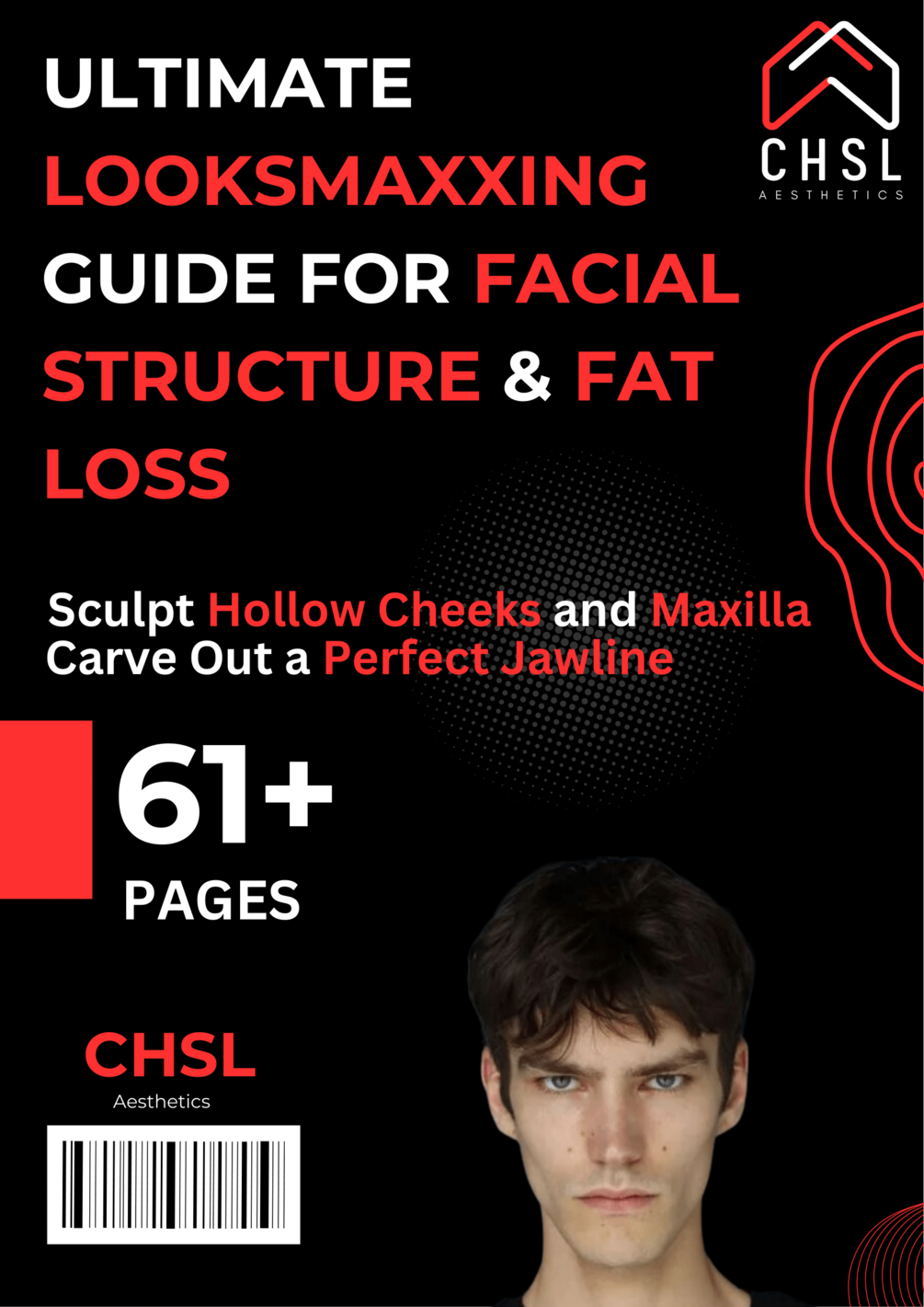 ULTIMATE LOOKSMAXXING GUIDE FOR FACIAL STRUCTURE & FAT LOSS

CHSL
AESTHETICS

Sculpt Hollow Cheeks and Maxilla
Carve Out a Perfect Jawline

61+
PAGES

CHSL
Aesthetics